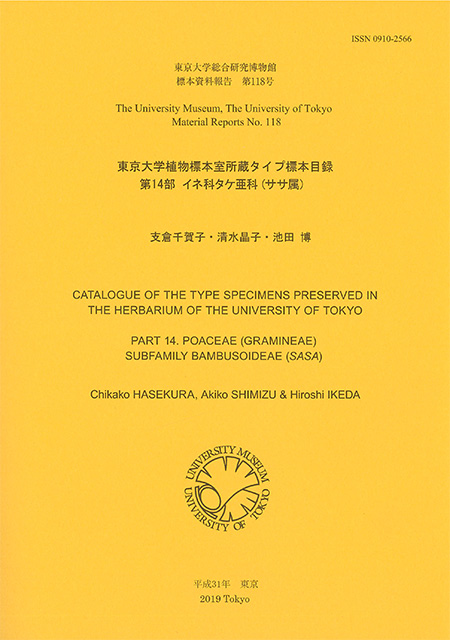 ISSN 0910-2566

東京大学総合研究博物館
標本資料報告　第118号

The University Museum, The University of Tokyo
Material Reports No. 118

東京大学植物標本室所蔵タイプ標本目録
第14部　イネ科タケ亜科（ササ属）

支倉千賀子・清水晶子・池田　博

CATALOGUE OF THE TYPE SPECIMENS PRESERVED IN THE HERBARIUM OF THE UNIVERSITY OF TOKYO

PART 14. POACEAE (GRAMINEAE)
SUBFAMILY BAMBUSOIDEAE (SASA)

Chikako HASEKURA, Akiko SHIMIZU & Hiroshi IKEDA

UNIVERSITY MUSEUM
UNIVERSITY OF TOKYO

平成31年　東京
2019 Tokyo